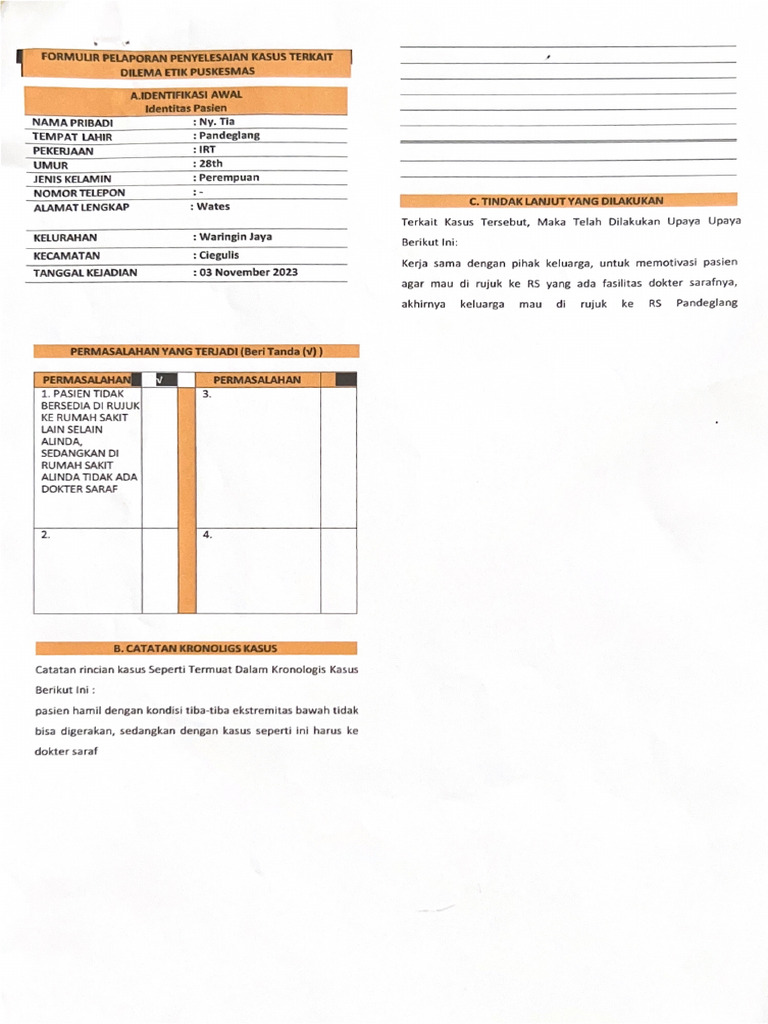 FORMULIR PELAPORAN PENYELESAIAN KASUS TERKAIT DILEMA ETIK PUSKESMAS

A.IDENTIFIKASI AWAL
Identitas Pasien

| | |
|---|---|
| NAMA PRIBADI | : Ny. Tia |
| TEMPAT LAHIR | : Pandeglang |
| PEKERJAAN | : IRT |
| UMUR | : 28th |
| JENIS KELAMIN | : Perempuan |
| NOMOR TELEPON | : - |
| ALAMAT LENGKAP | : Wates |
| KELURAHAN | : Waringin Jaya |
| KECAMATAN | : Ciegulis |
| TANGGAL KEJADIAN | : 03 November 2023 |

PERMASALAHAN YANG TERJADI (Beri Tanda (√) )

| PERMASALAHAN | √ | PERMASALAHAN | |
|---|---|---|---|
| 1. PASIEN TIDAK BERSEDIA DI RUJUK KE RUMAH SAKIT LAIN SELAIN ALINDA, SEDANGKAN DI RUMAH SAKIT ALINDA TIDAK ADA DOKTER SARAF | | 3. | |
| 2. | | 4. | |

B. CATATAN KRONOLIGS KASUS

Catatan rincian kasus Seperti Termuat Dalam Kronologis Kasus Berikut Ini :

pasien hamil dengan kondisi tiba-tiba ekstremitas bawah tidak bisa digerakan, sedangkan dengan kasus seperti ini harus ke dokter saraf

C. TINDAK LANJUT YANG DILAKUKAN

Terkait Kasus Tersebut, Maka Telah Dilakukan Upaya Upaya Berikut Ini:

Kerja sama dengan pihak keluarga, untuk memotivasi pasien agar mau di rujuk ke RS yang ada fasilitas dokter sarafnya, akhirnya keluarga mau di rujuk ke RS Pandeglang